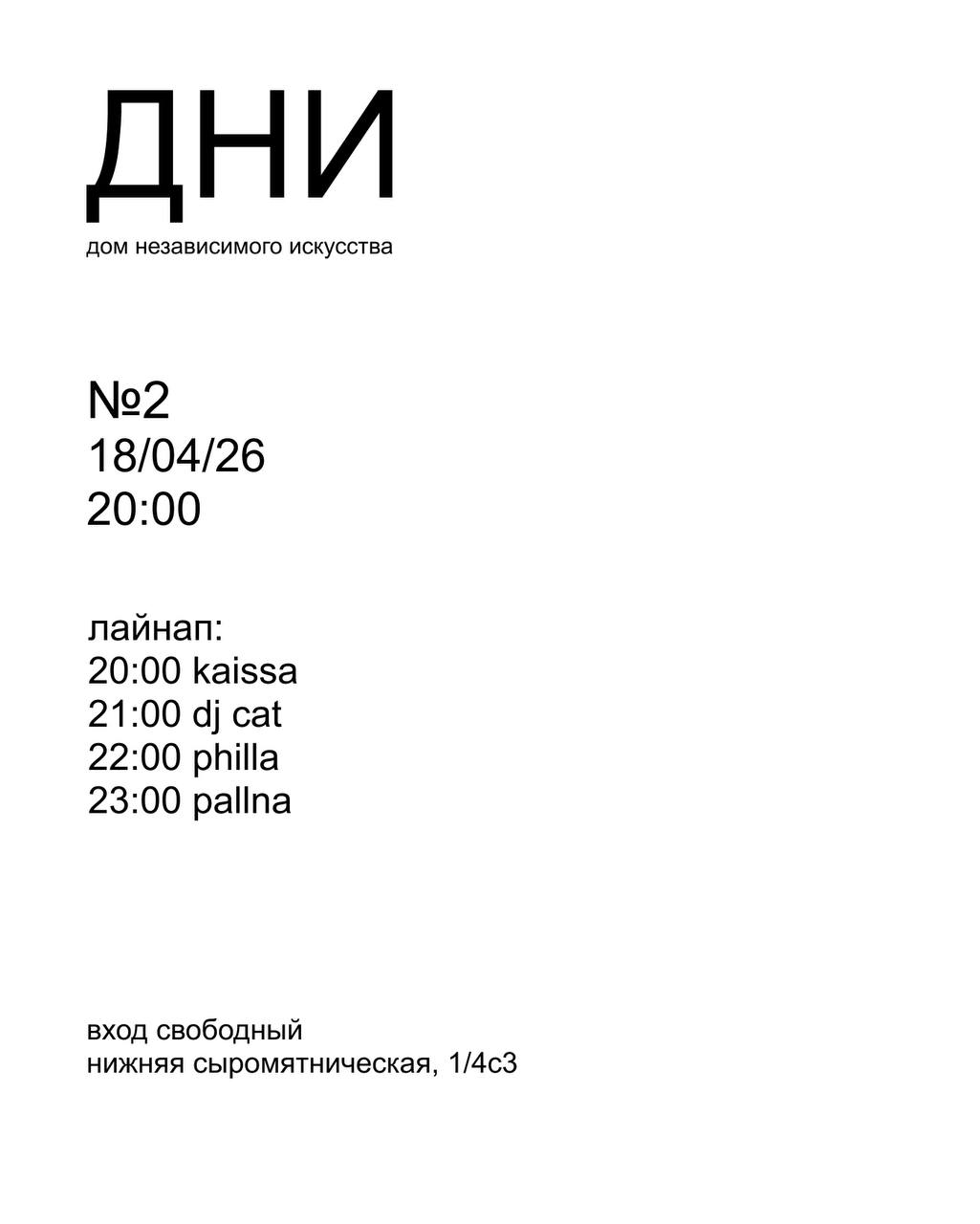 ДНИ
дом независимого искусства

№2
18/04/26
20:00

лайнап:
20:00 kaissa
21:00 dj cat
22:00 philla
23:00 pallna

вход свободный
нижняя сыромятническая, 1/4с3